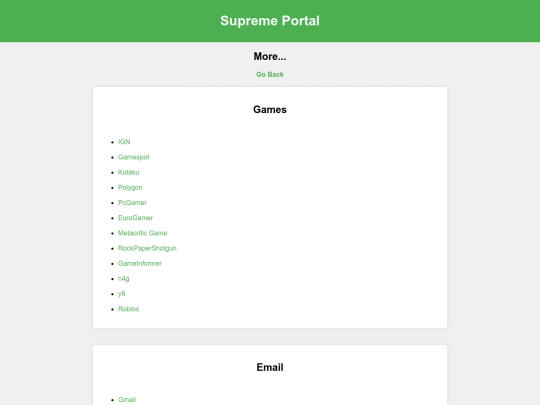 Supreme Portal

More...

Go Back

Games

- IGN
- Gamespot
- Kotaku
- Polygon
- PcGamer
- EuroGamer
- Metacritic Game
- RockPaperShotgun
- GameInformer
- n4g
- y8
- Roblox

Email

- Gmail